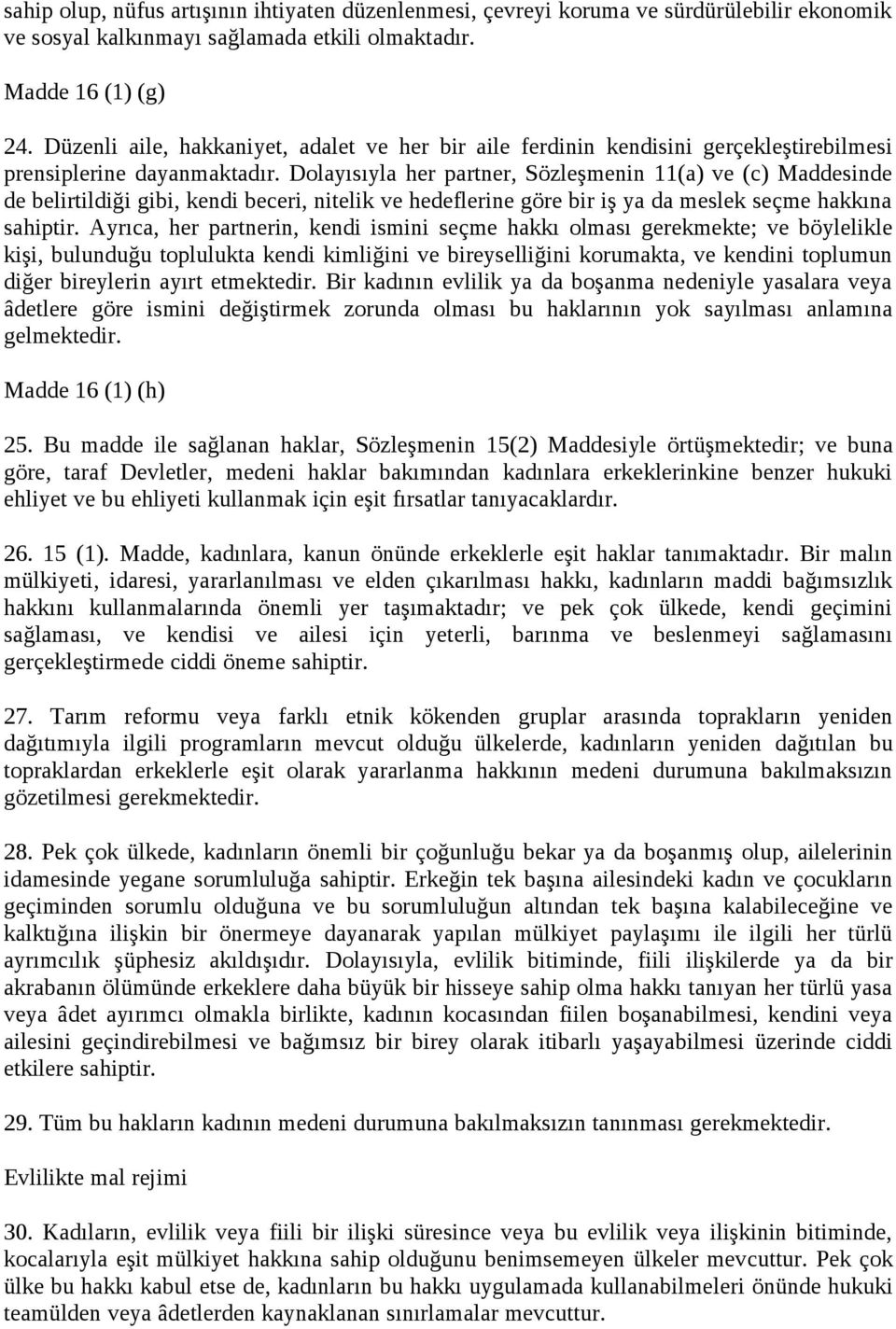 sahip olup, nüfus artışının ihtiyaten düzenlenmesi, çevreyi koruma ve sürdürülebilir ekonomik ve sosyal kalkınmayı sağlamada etkili olmaktadır.

Madde 16 (1) (g)

24. Düzenli aile, hakkaniyet, adalet ve her bir aile ferdinin kendisini gerçekleştirebilmesi prensiplerine dayanmaktadır. Dolayısıyla her partner, Sözleşmenin 11(a) ve (c) Maddesinde de belirtildiği gibi, kendi beceri, nitelik ve hedeflerine göre bir iş ya da meslek seçme hakkına sahiptir. Ayrıca, her partnerin, kendi ismini seçme hakkı olması gerekmekte; ve böylelikle kişi, bulunduğu toplulukta kendi kimliğini ve bireyselliğini korumakta, ve kendini toplumun diğer bireylerin ayırt etmektedir. Bir kadının evlilik ya da boşanma nedeniyle yasalara veya âdetlere göre ismini değiştirmek zorunda olması bu haklarının yok sayılması anlamına gelmektedir.

Madde 16 (1) (h)

25. Bu madde ile sağlanan haklar, Sözleşmenin 15(2) Maddesiyle örtüşmektedir; ve buna göre, taraf Devletler, medeni haklar bakımından kadınlara erkeklerinkine benzer hukuki ehliyet ve bu ehliyeti kullanmak için eşit fırsatlar tanıyacaklardır.

26. 15 (1). Madde, kadınlara, kanun önünde erkeklerle eşit haklar tanımaktadır. Bir malın mülkiyeti, idaresi, yararlanılması ve elden çıkarılması hakkı, kadınların maddi bağımsızlık hakkını kullanmalarında önemli yer taşımaktadır; ve pek çok ülkede, kendi geçimini sağlaması, ve kendisi ve ailesi için yeterli, barınma ve beslenmeyi sağlamasını gerçekleştirmede ciddi öneme sahiptir.

27. Tarım reformu veya farklı etnik kökenden gruplar arasında toprakların yeniden dağıtımıyla ilgili programların mevcut olduğu ülkelerde, kadınların yeniden dağıtılan bu topraklardan erkeklerle eşit olarak yararlanma hakkının medeni durumuna bakılmaksızın gözetilmesi gerekmektedir.

28. Pek çok ülkede, kadınların önemli bir çoğunluğu bekar ya da boşanmış olup, ailelerinin idamesinde yegane sorumluluğa sahiptir. Erkeğin tek başına ailesindeki kadın ve çocukların geçiminden sorumlu olduğuna ve bu sorumluluğun altından tek başına kalabileceğine ve kalktığına ilişkin bir önermeye dayanarak yapılan mülkiyet paylaşımı ile ilgili her türlü ayrımcılık şüphesiz akıldışıdır. Dolayısıyla, evlilik bitiminde, fiili ilişkilerde ya da bir akrabanın ölümünde erkeklere daha büyük bir hisseye sahip olma hakkı tanıyan her türlü yasa veya âdet ayırımcı olmakla birlikte, kadının kocasından fiilen boşanabilmesi, kendini veya ailesini geçindirebilmesi ve bağımsız bir birey olarak itibarlı yaşayabilmesi üzerinde ciddi etkilere sahiptir.

29. Tüm bu hakların kadının medeni durumuna bakılmaksızın tanınması gerekmektedir.

Evlilikte mal rejimi

30. Kadıların, evlilik veya fiili bir ilişki süresince veya bu evlilik veya ilişkinin bitiminde, kocalarıyla eşit mülkiyet hakkına sahip olduğunu benimsemeyen ülkeler mevcuttur. Pek çok ülke bu hakkı kabul etse de, kadınların bu hakkı uygulamada kullanabilmeleri önünde hukuki teamülden veya âdetlerden kaynaklanan sınırlamalar mevcuttur.